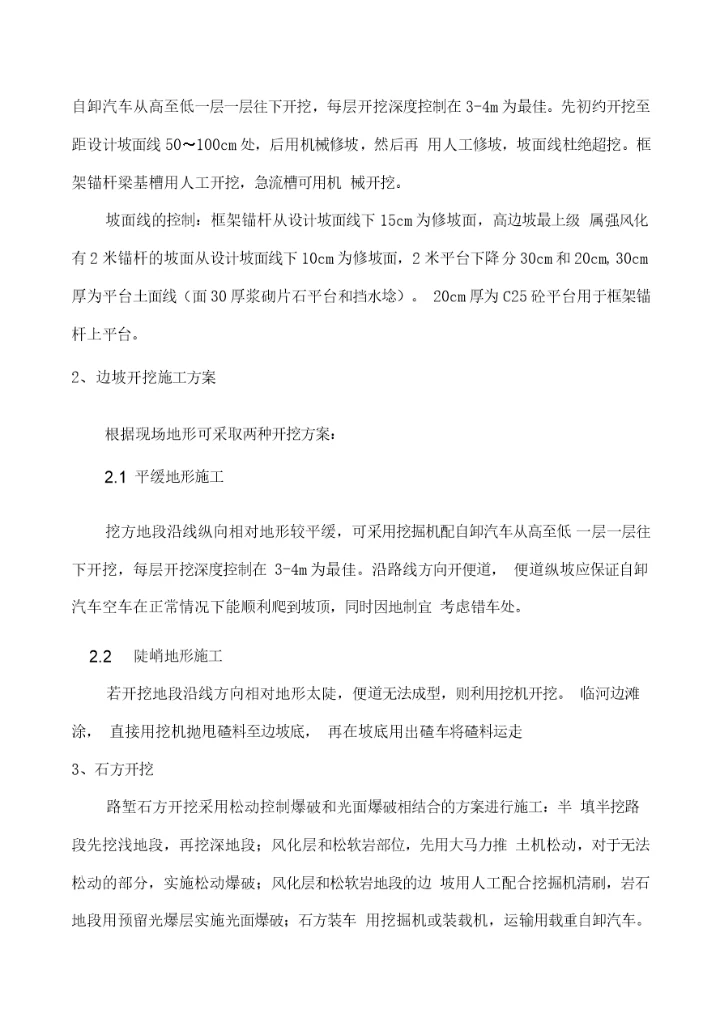 自卸汽车从高至低一层一层往下开挖，每层开挖深度控制在 3-4m 为最佳。先初约开挖至距设计坡面线 50～100cm 处，后用机械修坡，然后再 用人工修坡，坡面线杜绝超挖。框架锚杆梁基槽用人工开挖，急流槽可用机 械开挖。

坡面线的控制：框架锚杆从设计坡面线下 15cm 为修坡面，高边坡最上级 属强风化有 2 米锚杆的坡面从设计坡面线下 10cm 为修坡面，2 米平台下降分 30cm 和 20cm, 30cm 厚为平台土面线（面 30 厚浆砌片石平台和挡水埝）。 20cm 厚为 C25 砼平台用于框架锚杆上平台。

2、边坡开挖施工方案

根据现场地形可采取两种开挖方案：

2.1 平缓地形施工

挖方地段沿线纵向相对地形较平缓，可采用挖掘机配自卸汽车从高至低 一层一层往下开挖，每层开挖深度控制在 3-4m 为最佳。沿路线方向开便道， 便道纵坡应保证自卸汽车空车在正常情况下能顺利爬到坡顶，同时因地制宜 考虑错车处。

2.2 陡峭地形施工

若开挖地段沿线方向相对地形太陡，便道无法成型，则利用挖机开挖。 临河边滩涂， 直接用挖机抛甩碴料至边坡底， 再在坡底用出碴车将碴料运走

3、石方开挖

路堑石方开挖采用松动控制爆破和光面爆破相结合的方案进行施工：半 填半挖路段先挖浅地段，再挖深地段；风化层和松软岩部位，先用大马力推 土机松动，对于无法松动的部分，实施松动爆破；风化层和松软岩地段的边 坡用人工配合挖掘机清刷，岩石地段用预留光爆层实施光面爆破；石方装车 用挖掘机或装载机，运输用载重自卸汽车。